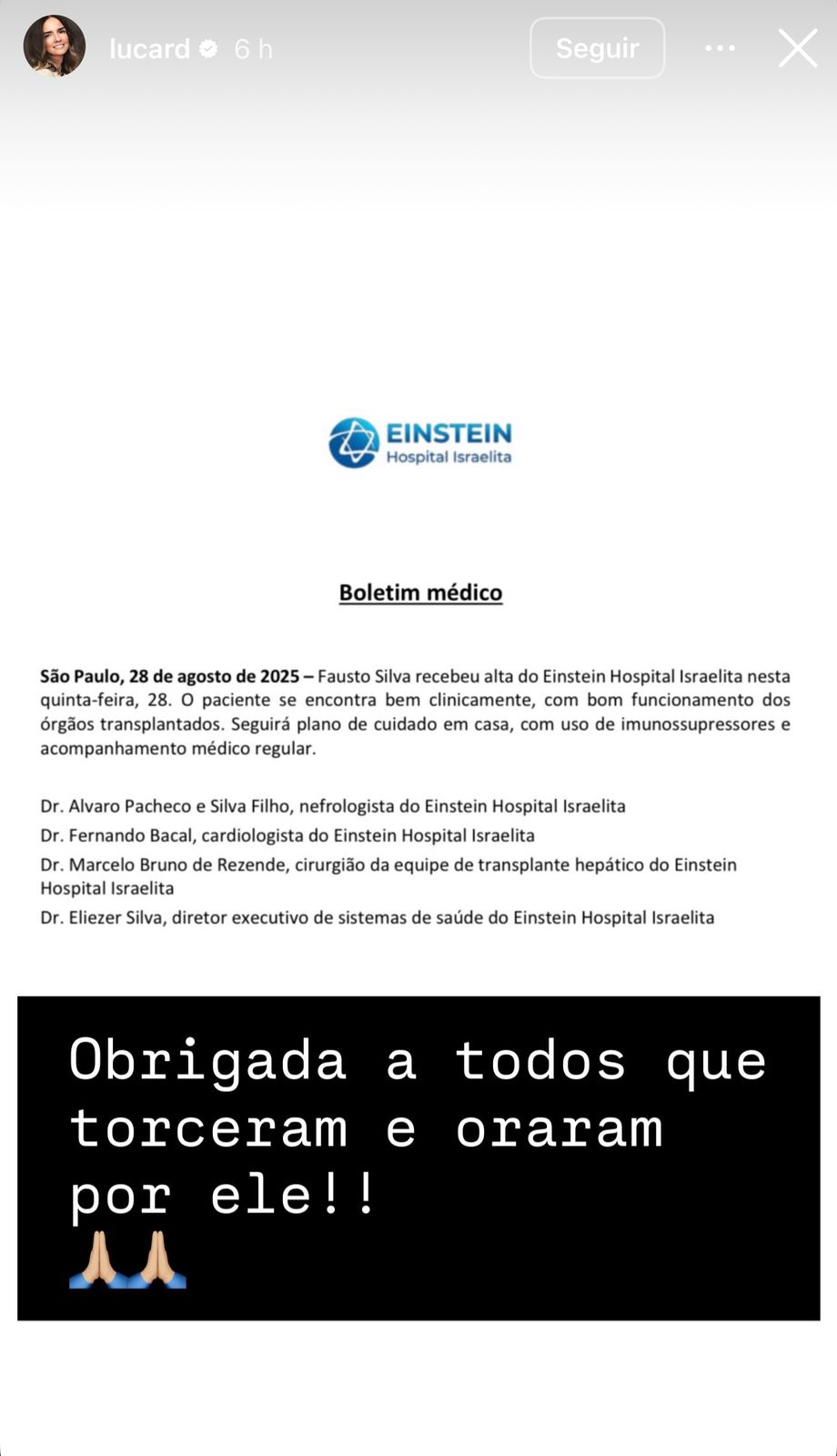 lucard 6 h

Seguir

EINSTEIN
Hospital Israelita

Boletim médico

São Paulo, 28 de agosto de 2025 – Fausto Silva recebeu alta do Einstein Hospital Israelita nesta quinta-feira, 28. O paciente se encontra bem clinicamente, com bom funcionamento dos órgãos transplantados. Seguirá plano de cuidado em casa, com uso de imunossupressores e acompanhamento médico regular.

Dr. Alvaro Pacheco e Silva Filho, nefrologista do Einstein Hospital Israelita

Dr. Fernando Bacal, cardiologista do Einstein Hospital Israelita

Dr. Marcelo Bruno de Rezende, cirurgião da equipe de transplante hepático do Einstein Hospital Israelita

Dr. Eliezer Silva, diretor executivo de sistemas de saúde do Einstein Hospital Israelita

Obrigada a todos que torceram e oraram por ele!!
🙏🏼🙏🏼